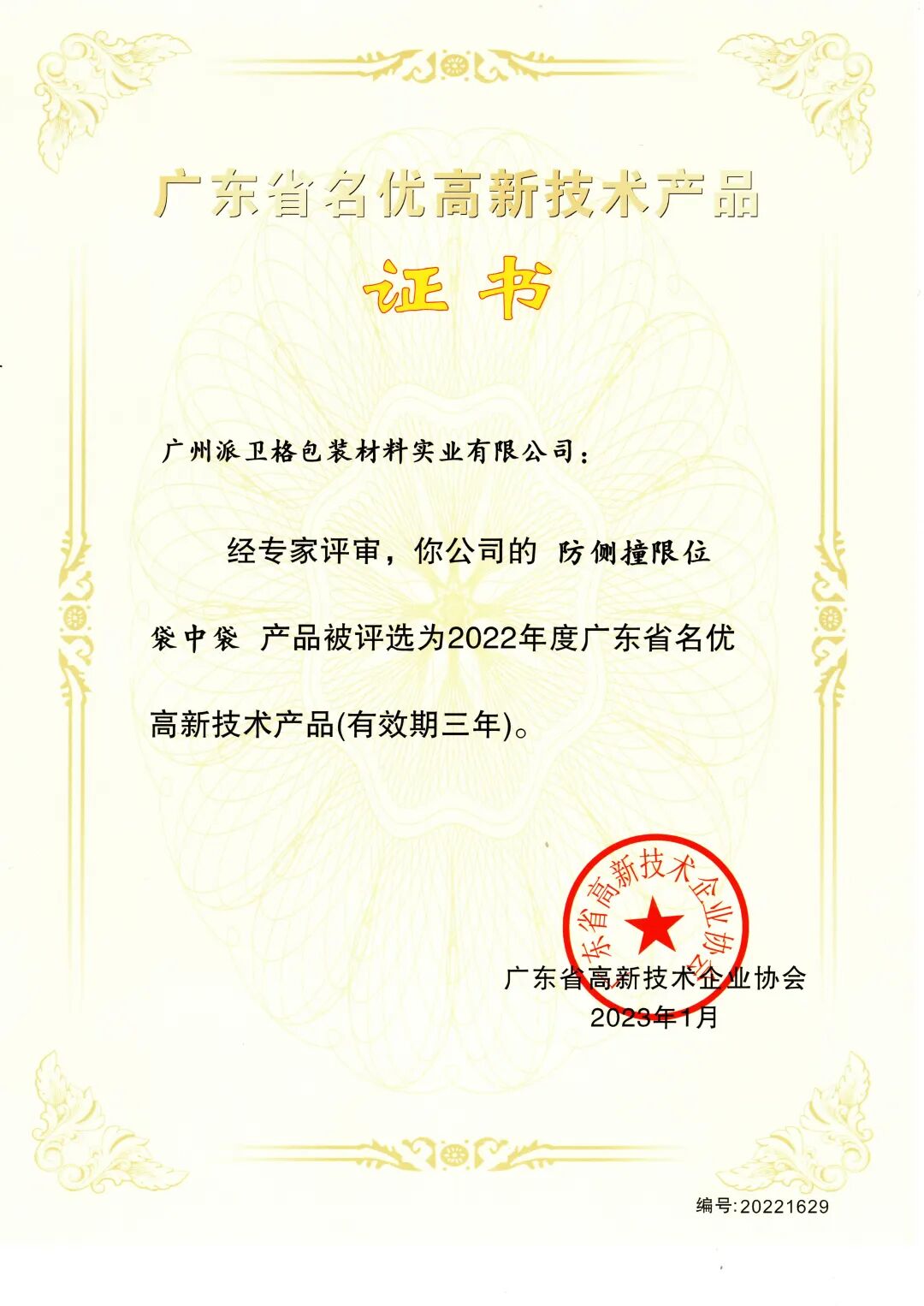 广东省名优高新技术产品

证书

广州派卫格包装材料实业有限公司：

经专家评审，你公司的 防侧撞限位袋中袋 产品被评选为2022年度广东省名优高新技术产品(有效期三年)。

广东省高新技术企业协会

广东省高新技术企业协会
2023年1月

编号:20221629